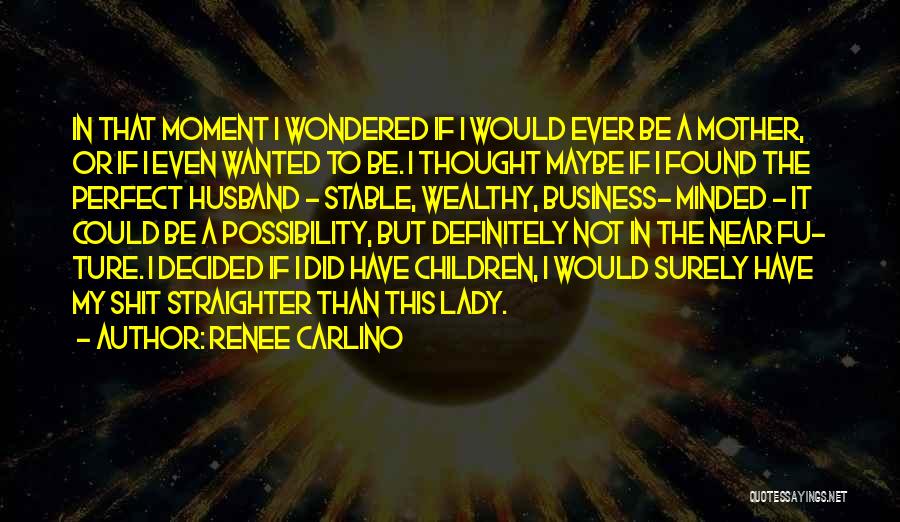 IN THAT MOMENT I WONDERED IF I WOULD EVER BE A MOTHER, OR IF I EVEN WANTED TO BE. I THOUGHT MAYBE IF I FOUND THE PERFECT HUSBAND - STABLE, WEALTHY, BUSINESS- MINDED - IT COULD BE A POSSIBILITY, BUT DEFINITELY NOT IN THE NEAR FUTURE. I DECIDED IF I DID HAVE CHILDREN, I WOULD SURELY HAVE MY SHIT STRAIGHTER THAN THIS LADY.
- AUTHOR: RENEE CARLINO

QUOTESSAYINGS.NET